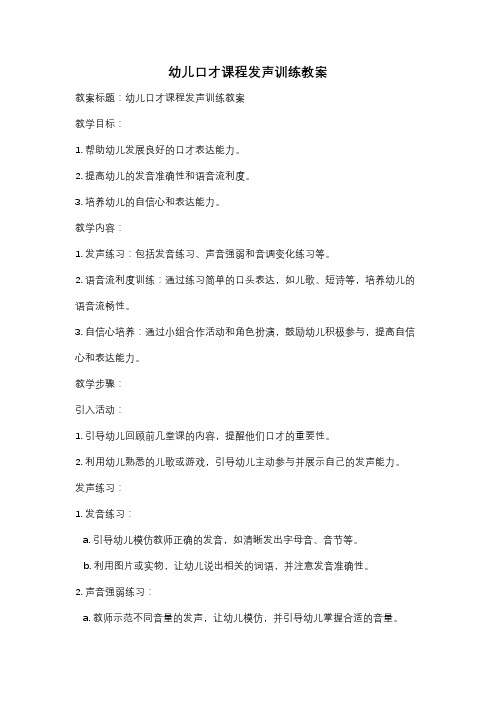 幼儿口才课程发声训练教案

教案标题：幼儿口才课程发声训练教案

教学目标：

1. 帮助幼儿发展良好的口才表达能力。

2. 提高幼儿的发音准确性和语音流利度。

3. 培养幼儿的自信心和表达能力。

教学内容：

1. 发声练习：包括发音练习、声音强弱和音调变化练习等。

2. 语音流利度训练：通过练习简单的口头表达，如儿歌、短诗等，培养幼儿的语音流畅性。

3. 自信心培养：通过小组合作活动和角色扮演，鼓励幼儿积极参与，提高自信心和表达能力。

教学步骤：

引入活动：

1. 引导幼儿回顾前几堂课的内容，提醒他们口才的重要性。

2. 利用幼儿熟悉的儿歌或游戏，引导幼儿主动参与并展示自己的发声能力。

发声练习：

1. 发音练习：

a. 引导幼儿模仿教师正确的发音，如清晰发出字母音、音节等。

b. 利用图片或实物，让幼儿说出相关的词语，并注意发音准确性。

2. 声音强弱练习：

a. 教师示范不同音量的发声，让幼儿模仿，并引导幼儿掌握合适的音量。